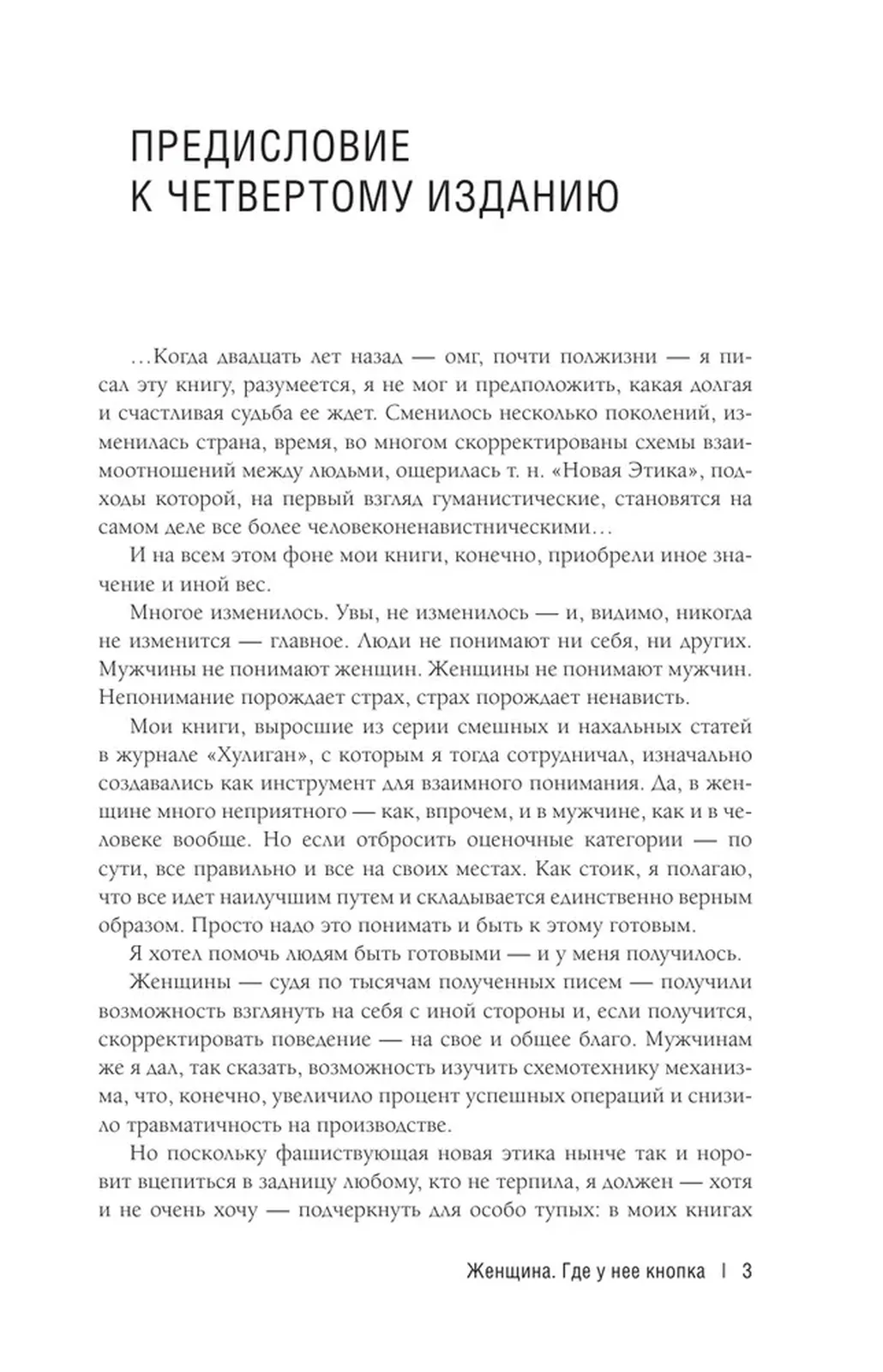 ПРЕДИСЛОВИЕ
К ЧЕТВЕРТОМУ ИЗДАНИЮ

…Когда двадцать лет назад — омг, почти полжизни — я писал эту книгу, разумеется, я не мог и предположить, какая долгая и счастливая судьба ее ждет. Сменилось несколько поколений, изменилась страна, время, во многом скорректированы схемы взаимоотношений между людьми, ощерилась т. н. «Новая Этика», подходы которой, на первый взгляд гуманистические, становятся на самом деле все более человеконенавистническими…

И на всем этом фоне мои книги, конечно, приобрели иное значение и иной вес.

Многое изменилось. Увы, не изменилось — и, видимо, никогда не изменится — главное. Люди не понимают ни себя, ни других. Мужчины не понимают женщин. Женщины не понимают мужчин. Непонимание порождает страх, страх порождает ненависть.

Мои книги, выросшие из серии смешных и нахальных статей в журнале «Хулиган», с которым я тогда сотрудничал, изначально создавались как инструмент для взаимного понимания. Да, в женщине много неприятного — как, впрочем, и в мужчине, как и в человеке вообще. Но если отбросить оценочные категории — по сути, все правильно и все на своих местах. Как стоик, я полагаю, что все идет наилучшим путем и складывается единственно верным образом. Просто надо это понимать и быть к этому готовым.

Я хотел помочь людям быть готовыми — и у меня получилось.

Женщины — судя по тысячам полученных писем — получили возможность взглянуть на себя с иной стороны и, если получится, скорректировать поведение — на свое и общее благо. Мужчинам же я дал, так сказать, возможность изучить схемотехнику механизма, что, конечно, увеличило процент успешных операций и снизило травматичность на производстве.

Но поскольку фашиствующая новая этика нынче так и норовит вцепиться в задницу любому, кто не терпила, я должен — хотя и не очень хочу — подчеркнуть для особо тупых: в моих книгах

Женщина. Где у нее кнопка | 3